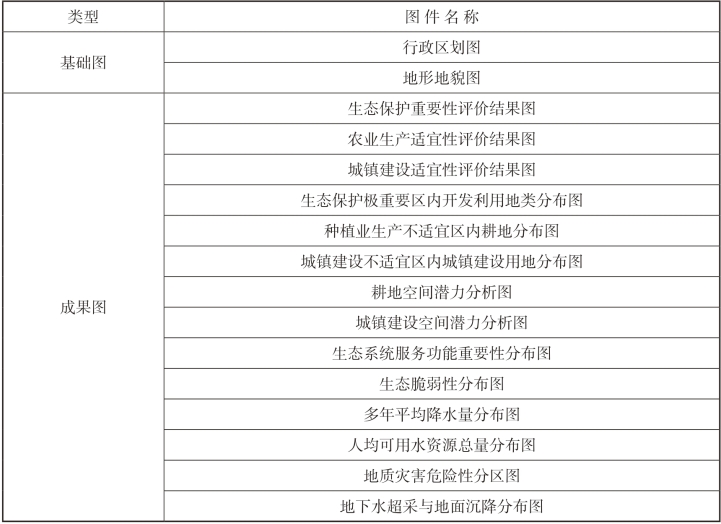 | 类型 | 图 件 名 称 |
|---|---|
| 基础图 | 行政区划图 |
| | 地形地貌图 |
| 成果图 | 生态保护重要性评价结果图 |
| | 农业生产适宜性评价结果图 |
| | 城镇建设适宜性评价结果图 |
| | 生态保护极重要区内开发利用地类分布图 |
| | 种植业生产不适宜区内耕地分布图 |
| | 城镇建设不适宜区内城镇建设用地分布图 |
| | 耕地空间潜力分析图 |
| | 城镇建设空间潜力分析图 |
| | 生态系统服务功能重要性分布图 |
| | 生态脆弱性分布图 |
| | 多年平均降水量分布图 |
| | 人均可用水资源总量分布图 |
| | 地质灾害危险性分区图 |
| | 地下水超采与地面沉降分布图 |